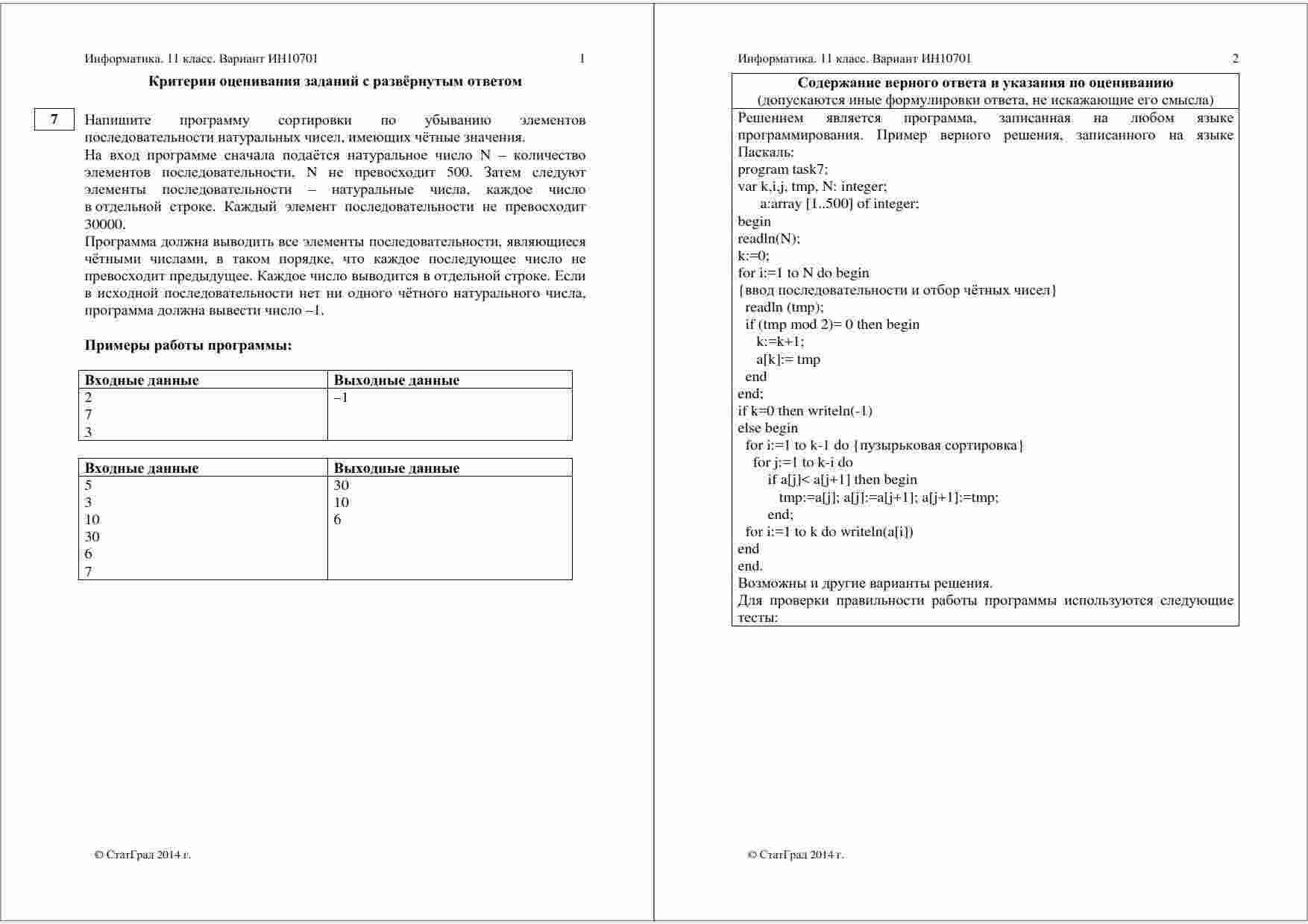 Информатика. 11 класс. Вариант ИН10701 1

**Критерии оценивания заданий с развёрнутым ответом**

7 Напишите программу сортировки по убыванию элементов последовательности натуральных чисел, имеющих чётные значения.

На вход программе сначала подаётся натуральное число N – количество элементов последовательности, N не превосходит 500. Затем следуют элементы последовательности – натуральные числа, каждое число в отдельной строке. Каждый элемент последовательности не превосходит 30000.

Программа должна выводить все элементы последовательности, являющиеся чётными числами, в таком порядке, что каждое последующее число не превосходит предыдущее. Каждое число выводится в отдельной строке. Если в исходной последовательности нет ни одного чётного натурального числа, программа должна вывести число –1.

**Примеры работы программы:**

| Входные данные | Выходные данные |
|---|---|
| 2<br>7<br>3 | –1 |

| Входные данные | Выходные данные |
|---|---|
| 5<br>3<br>10<br>30<br>6<br>7 | 30<br>10<br>6 |

© СтатГрад 2014 г.

Информатика. 11 класс. Вариант ИН10701 2

**Содержание верного ответа и указания по оцениванию**
(допускаются иные формулировки ответа, не искажающие его смысла)

Решением является программа, записанная на любом языке программирования. Пример верного решения, записанного на языке Паскаль:
program task7;
var k,i,j, tmp, N: integer;
a:array [1..500] of integer;
begin
readln(N);
k:=0;
for i:=1 to N do begin
{ввод последовательности и отбор чётных чисел}
readln (tmp);
if (tmp mod 2)= 0 then begin
k:=k+1;
a[k]:= tmp
end
end;
if k=0 then writeln(-1)
else begin
for i:=1 to k-1 do {пузырьковая сортировка}
for j:=1 to k-i do
if a[j]< a[j+1] then begin
tmp:=a[j]; a[j]:=a[j+1]; a[j+1]:=tmp;
end;
for i:=1 to k do writeln(a[i])
end
end.
Возможны и другие варианты решения.
Для проверки правильности работы программы используются следующие тесты:

© СтатГрад 2014 г.